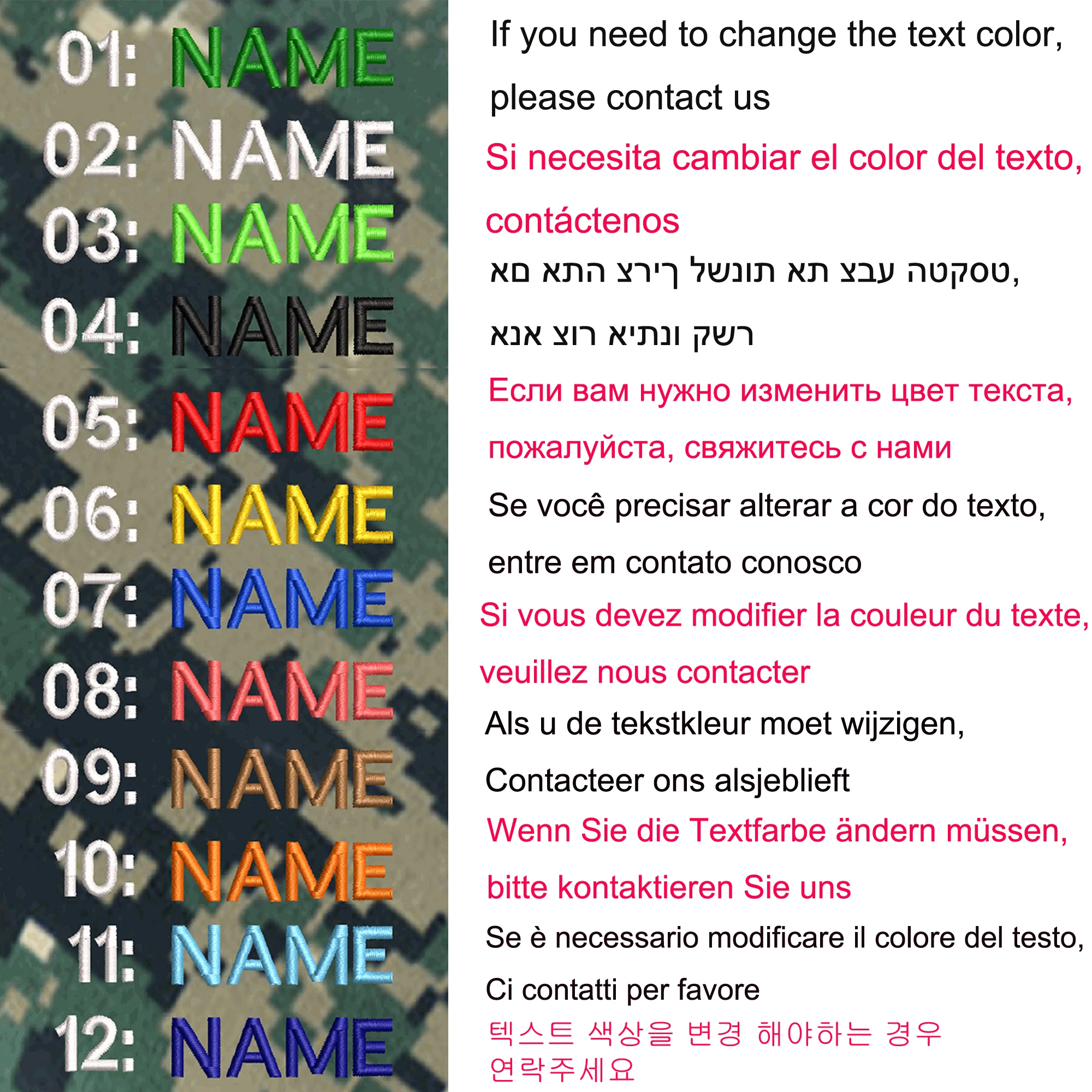 01: NAME
02: NAME
03: NAME
04: NAME
05: NAME
06: NAME
07: NAME
08: NAME
09: NAME
10: NAME
11: NAME
12: NAME

If you need to change the text color, please contact us

Si necesita cambiar el color del texto, contáctenos

טסקטה עבצ תא תונשל ךירצ התא םא,

רשק ונתיא רוצ אנא

Если вам нужно изменить цвет текста, пожалуйста, свяжитесь с нами

Se você precisar alterar a cor do texto, entre em contato conosco

Si vous devez modifier la couleur du texte, veuillez nous contacter

Als u de tekstkleur moet wijzigen, Contacteer ons alsjeblieft

Wenn Sie die Textfarbe ändern müssen, bitte kontaktieren Sie uns

Se è necessario modificare il colore del testo, Ci contatti per favore

텍스트 색상을 변경 해야하는 경우
연락주세요